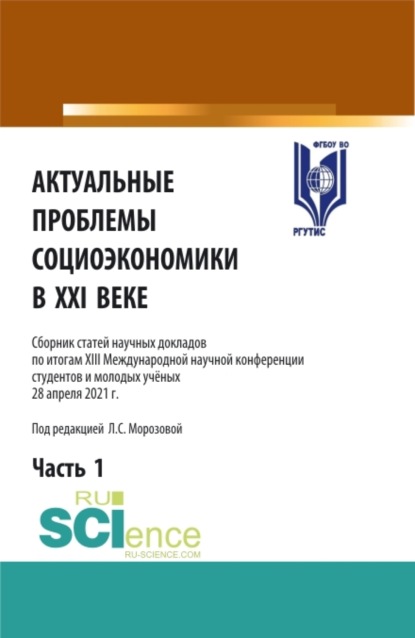 ФГБОУ ВО
РГУТИС

АКТУАЛЬНЫЕ ПРОБЛЕМЫ СОЦИОЭКОНОМИКИ В XXI ВЕКЕ

Сборник статей научных докладов по итогам XIII Международной научной конференции студентов и молодых учёных 28 апреля 2021 г.

Под редакцией Л.С. Морозовой

Часть 1

RU SCIence
RU-SCIENCE.COM